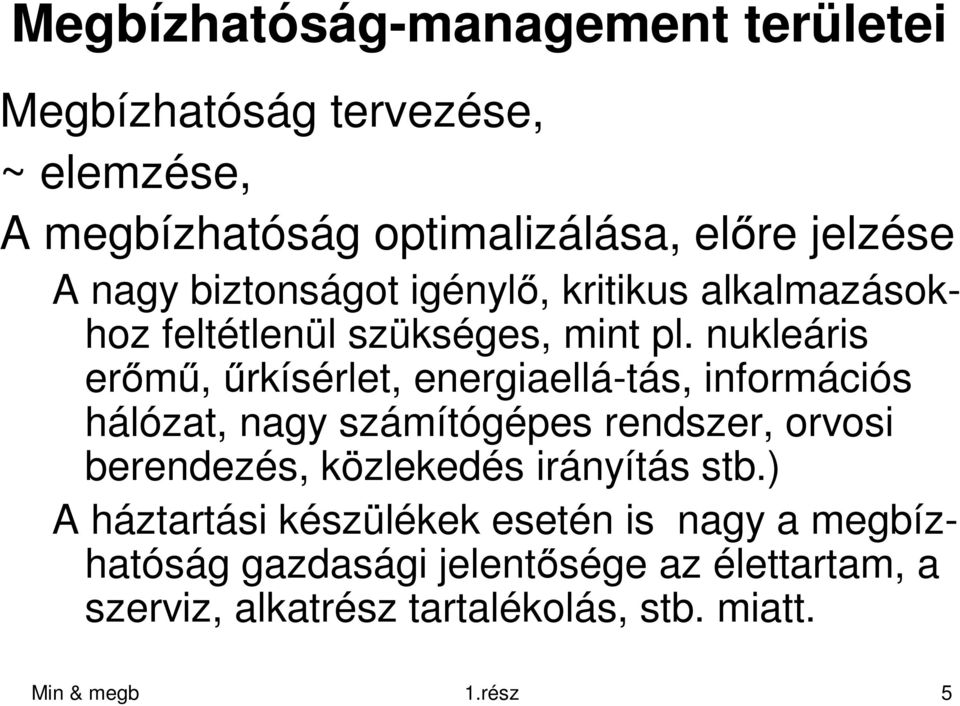 Megbízhatóság-management területei

Megbízhatóság tervezése,
~ elemzése,
A megbízhatóság optimalizálása, előre jelzése

A nagy biztonságot igénylő, kritikus alkalmazásokhoz feltétlenül szükséges, mint pl. nukleáris erőmű, űrkísérlet, energiaellá-tás, információs hálózat, nagy számítógépes rendszer, orvosi berendezés, közlekedés irányítás stb.)

A háztartási készülékek esetén is nagy a megbízhatóság gazdasági jelentősége az élettartam, a szerviz, alkatrész tartalékolás, stb. miatt.

Min & megb 1.rész 5